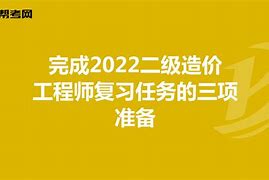 帮考网

完成2022二级造价工程师复习任务的三项准备